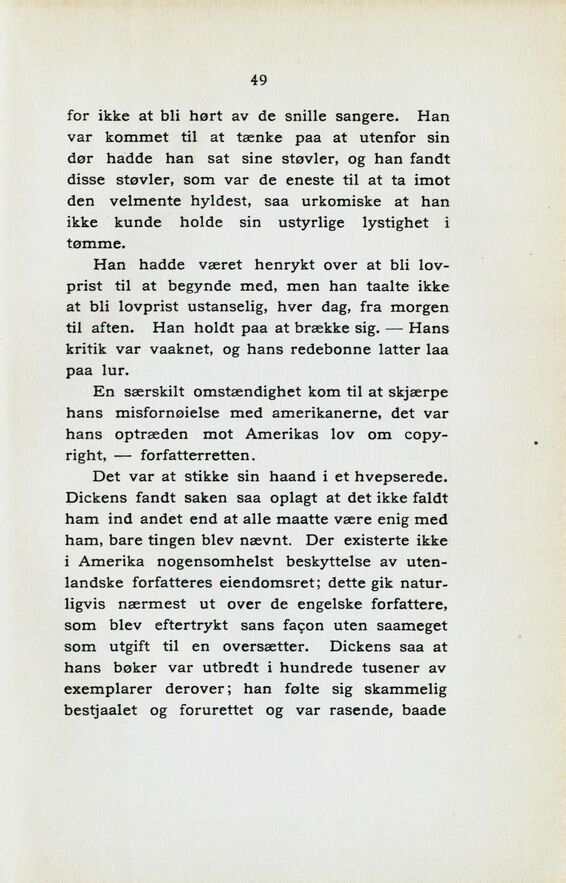 49

for ikke at bli hørt av de snille sangere. Han var kommet til at tænke paa at utenfor sin dør hadde han sat sine støvler, og han fandt disse støvler, som var de eneste til at ta imot den velmente hyldest, saa urkomiske at han ikke kunde holde sin ustyrlige lystighet i tømme.

Han hadde været henrykt over at bli lovprist til at begynde med, men han taalte ikke at bli lovprist ustanselig, hver dag, fra morgen til aften. Han holdt paa at brække sig. — Hans kritik var vaaknet, og hans redebonne latter laa paa lur.

En særskilt omstændighet kom til at skjærpe hans misfornøielse med amerikanerne, det var hans optræden mot Amerikas lov om copyright, — forfatterretten.

Det var at stikke sin haand i et hvepserede. Dickens fandt saken saa oplagt at det ikke faldt ham ind andet end at alle maatte være enig med ham, bare tingen blev nævnt. Der existerte ikke i Amerika nogensomhelst beskyttelse av utenlandske forfatteres eiendomsret; dette gik naturligvis nærmest ut over de engelske forfattere, som blev eftertrykt sans façon uten saameget som utgift til en oversætter. Dickens saa at hans bøker var utbredt i hundrede tusener av exemplarer derover; han følte sig skammelig bestjaalet og forurettet og var rasende, baade